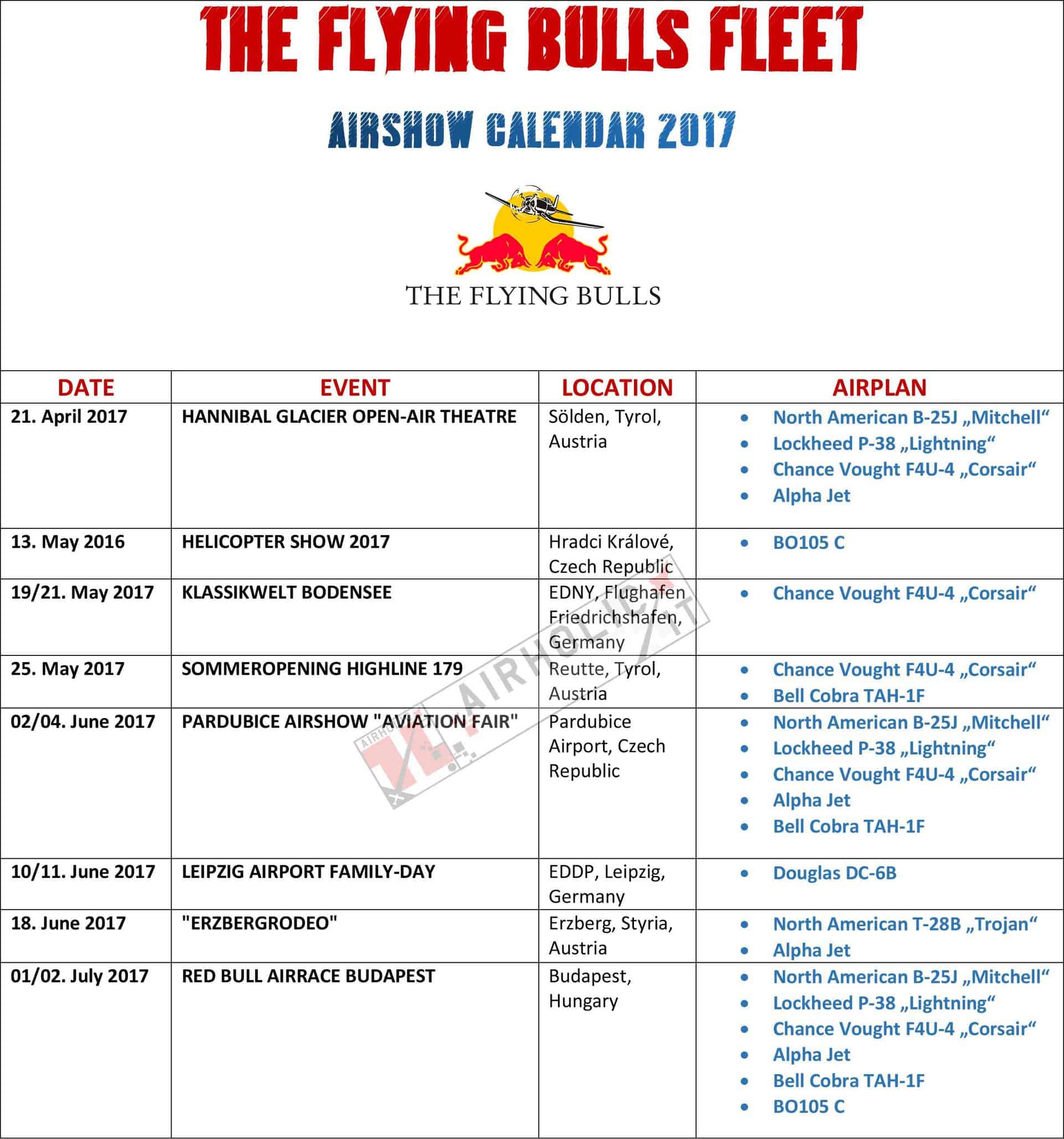 THE FLYING BULLS FLEET

AIRSHOW CALENDAR 2017

THE FLYING BULLS

| DATE | EVENT | LOCATION | AIRPLAN |
|---|---|---|---|
| 21. April 2017 | HANNIBAL GLACIER OPEN-AIR THEATRE | Sölden, Tyrol, Austria | • North American B-25J „Mitchell“ • Lockheed P-38 „Lightning“ • Chance Vought F4U-4 „Corsair“ • Alpha Jet |
| 13. May 2016 | HELICOPTER SHOW 2017 | Hradci Králové, Czech Republic | • BO105 C |
| 19/21. May 2017 | KLASSIKWELT BODENSEE | EDNY, Flughafen Friedrichshafen, Germany | • Chance Vought F4U-4 „Corsair“ |
| 25. May 2017 | SOMMEROPENING HIGHLINE 179 | Reutte, Tyrol, Austria | • Chance Vought F4U-4 „Corsair“ • Bell Cobra TAH-1F |
| 02/04. June 2017 | PARDUBICE AIRSHOW "AVIATION FAIR" | Pardubice Airport, Czech Republic | • North American B-25J „Mitchell“ • Lockheed P-38 „Lightning“ • Chance Vought F4U-4 „Corsair“ • Alpha Jet • Bell Cobra TAH-1F |
| 10/11. June 2017 | LEIPZIG AIRPORT FAMILY-DAY | EDDP, Leipzig, Germany | • Douglas DC-6B |
| 18. June 2017 | "ERZBERGRODEO" | Erzberg, Styria, Austria | • North American T-28B „Trojan“ • Alpha Jet |
| 01/02. July 2017 | RED BULL AIRRACE BUDAPEST | Budapest, Hungary | • North American B-25J „Mitchell“ • Lockheed P-38 „Lightning“ • Chance Vought F4U-4 „Corsair“ • Alpha Jet • Bell Cobra TAH-1F • BO105 C |

AIRHOLIC.IT